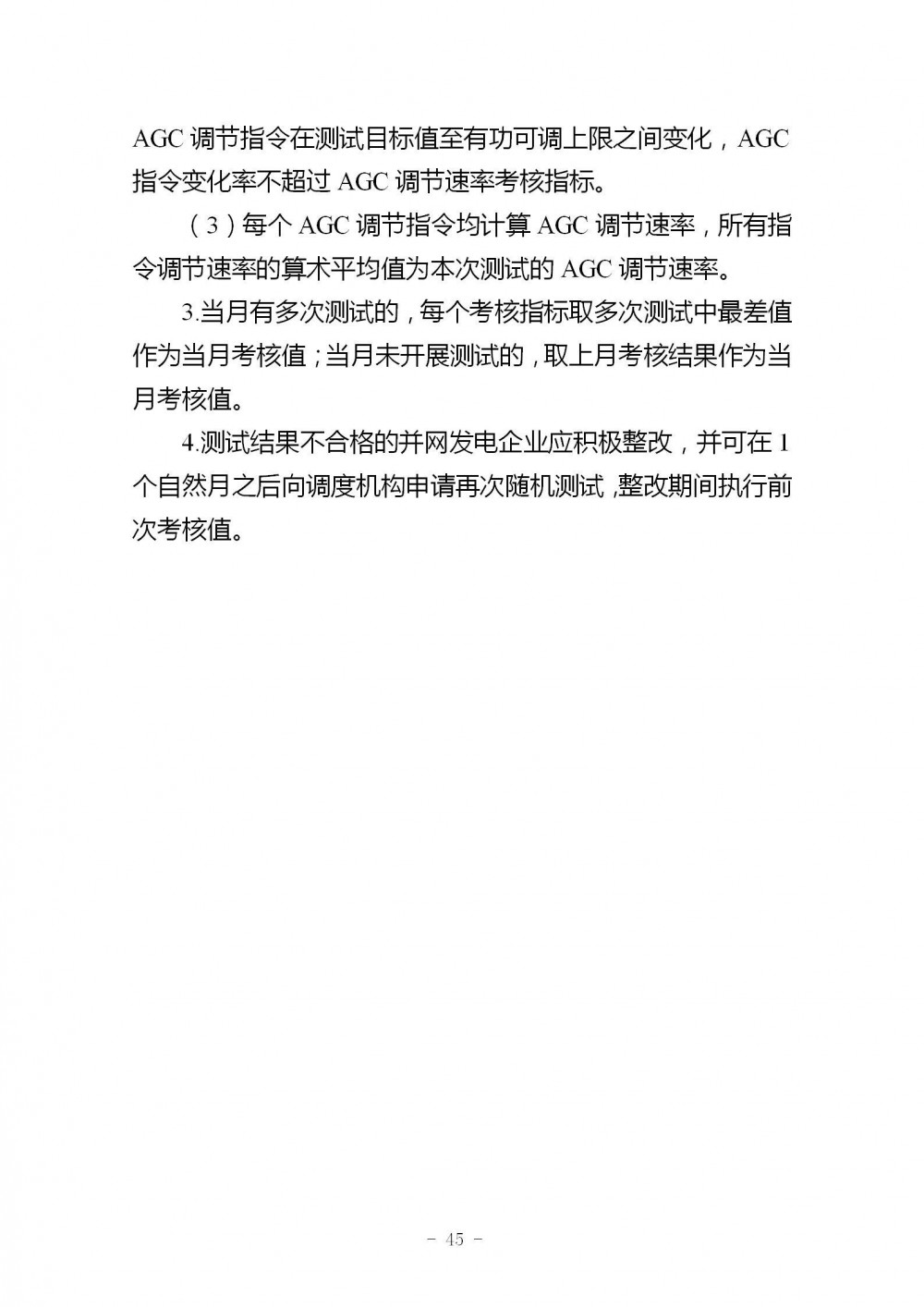 AGC 调节指令在测试目标值至有功可调上限之间变化，AGC 指令变化率不超过 AGC 调节速率考核指标。

（3）每个 AGC 调节指令均计算 AGC 调节速率，所有指令调节速率的算术平均值为本次测试的 AGC 调节速率。

3.当月有多次测试的，每个考核指标取多次测试中最差值作为当月考核值；当月未开展测试的，取上月考核结果作为当月考核值。

4.测试结果不合格的并网发电企业应积极整改，并可在 1 个自然月之后向调度机构申请再次随机测试，整改期间执行前次考核值。

- 45 -